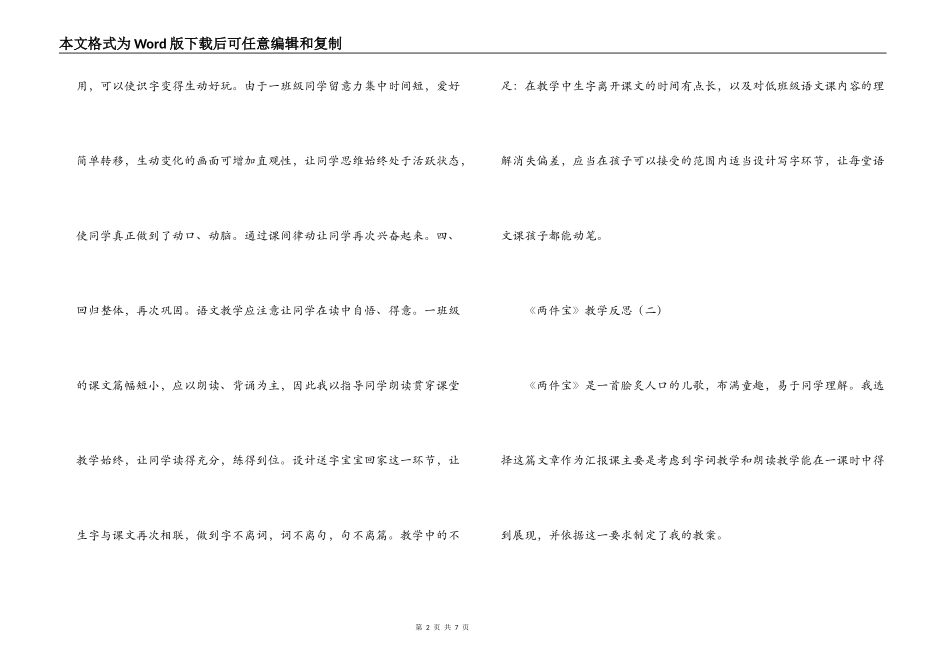 本文格式为Word版下载后可任意编辑和复制

用，可以使识字变得生动好玩。由于一班级同学留意力集中时间短，爱好简单转移，生动变化的画面可增加直观性，让同学思维始终处于活跃状态，使同学真正做到了动口、动脑。通过课间律动让同学再次兴奋起来。四、回归整体，再次巩固。语文教学应注意让同学在读中自悟、得意。一班级的课文篇幅短小，应以朗读、背诵为主，因此我以指导同学朗读贯穿课堂教学始终，让同学读得充分，练得到位。设计送字宝宝回家这一环节，让生字与课文再次相联，做到字不离词，词不离句，句不离篇。教学中的不足：在教学中生字离开课文的时间有点长，以及对低班级语文课内容的理解消失偏差，应当在孩子可以接受的范围内适当设计写字环节，让每堂语文课孩子都能动笔。

《两件宝》教学反思（二）

《两件宝》是一首脍炙人口的儿歌，布满童趣，易于同学理解。我选择这篇文章作为汇报课主要是考虑到字词教学和朗读教学能在一课时中得到展现，并依据这一要求制定了我的教案。

第 2 页 共 7 页